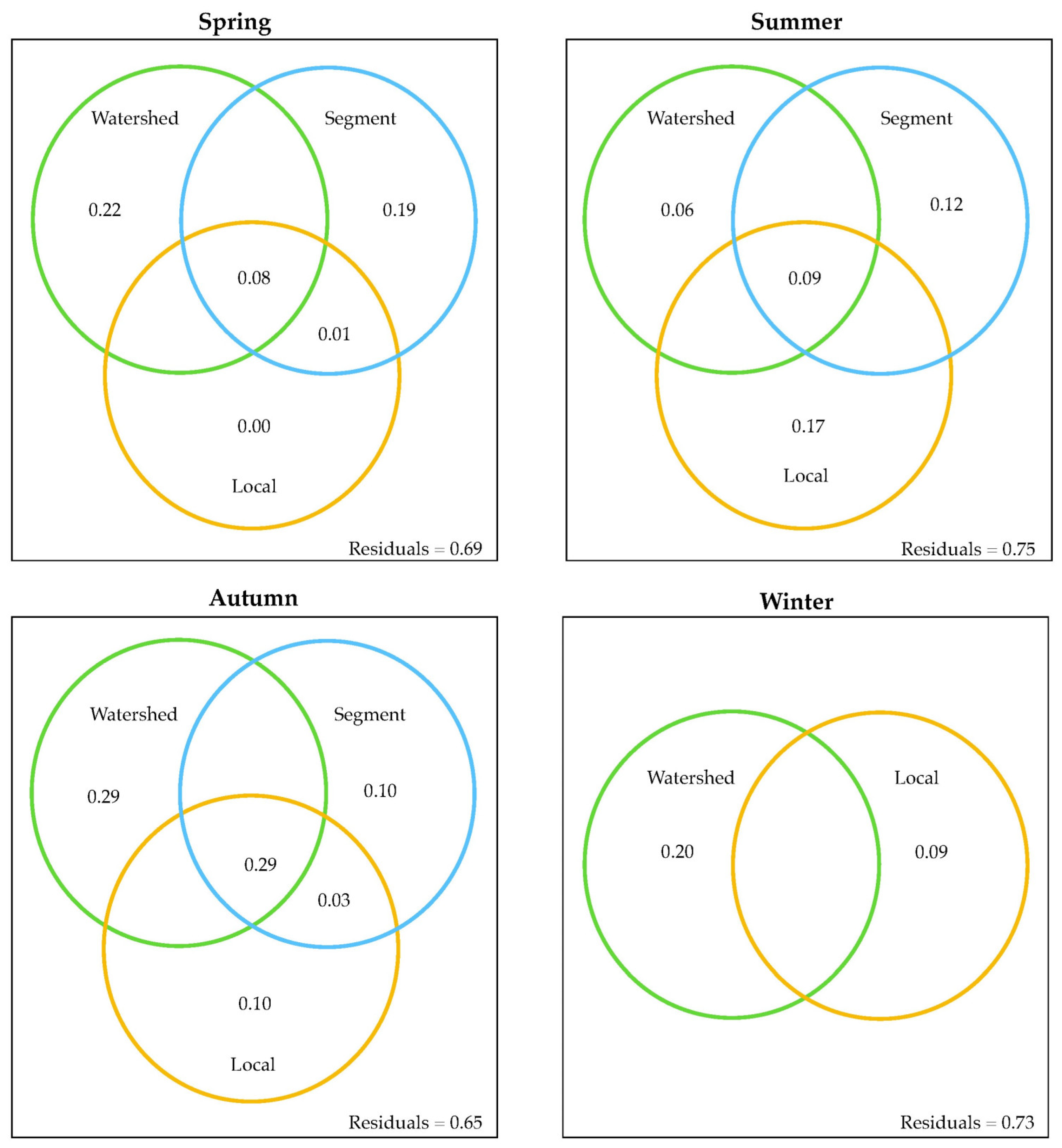 Spring

Watershed

Segment

0.22

0.19

0.08

0.01

0.00

Local

Residuals = 0.69

Summer

Watershed

Segment

0.06

0.12

0.09

0.17

Local

Residuals = 0.75

Autumn

Watershed

Segment

0.29

0.10

0.29

0.03

0.10

Local

Residuals = 0.65

Winter

Watershed

Local

0.20

0.09

Residuals = 0.73